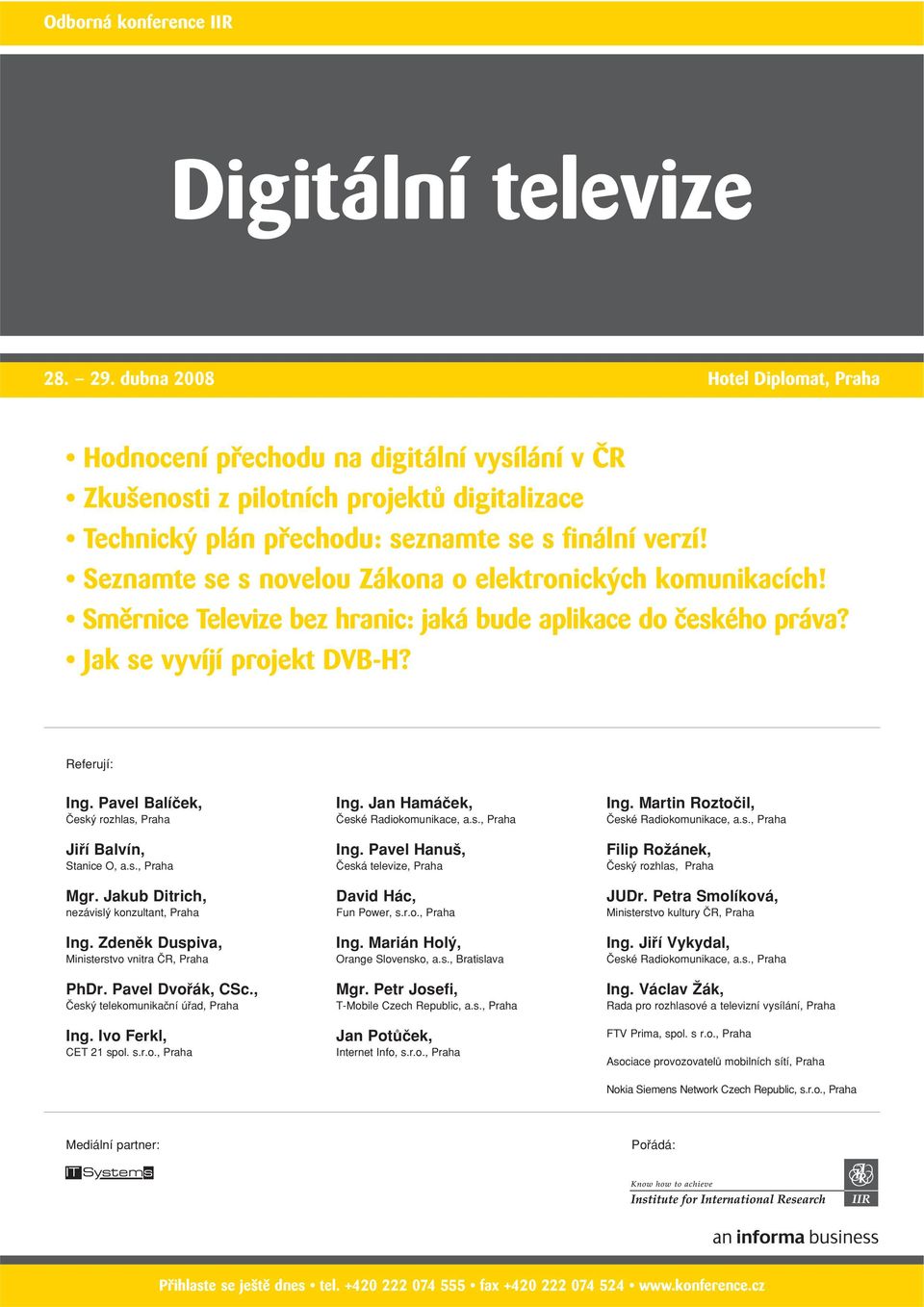 Odborná konference IIR

Digitální televize

28. – 29. dubna 2008

Hotel Diplomat, Praha

• Hodnocení přechodu na digitální vysílání v ČR
• Zkušenosti z pilotních projektů digitalizace
• Technický plán přechodu: seznamte se s finální verzí!
• Seznamte se s novelou Zákona o elektronických komunikacích!
• Směrnice Televize bez hranic: jaká bude aplikace do českého práva?
• Jak se vyvíjí projekt DVB-H?

Referují:

Ing. Pavel Balíček,
Český rozhlas, Praha

Jiří Balvín,
Stanice O, a.s., Praha

Mgr. Jakub Ditrich,
nezávislý konzultant, Praha

Ing. Zdeněk Duspiva,
Ministerstvo vnitra ČR, Praha

PhDr. Pavel Dvořák, CSc.,
Český telekomunikační úřad, Praha

Ing. Ivo Ferkl,
CET 21 spol. s.r.o., Praha

Ing. Jan Hamáček,
České Radiokomunikace, a.s., Praha

Ing. Pavel Hanuš,
Česká televize, Praha

David Hác,
Fun Power, s.r.o., Praha

Ing. Marián Holý,
Orange Slovensko, a.s., Bratislava

Mgr. Petr Josefi,
T-Mobile Czech Republic, a.s., Praha

Jan Potůček,
Internet Info, s.r.o., Praha

Ing. Martin Roztočil,
České Radiokomunikace, a.s., Praha

Filip Rožánek,
Český rozhlas, Praha

JUDr. Petra Smolíková,
Ministerstvo kultury ČR, Praha

Ing. Jiří Vykydal,
České Radiokomunikace, a.s., Praha

Ing. Václav Žák,
Rada pro rozhlasové a televizní vysílání, Praha

FTV Prima, spol. s r.o., Praha

Asociace provozovatelů mobilních sítí, Praha

Nokia Siemens Network Czech Republic, s.r.o., Praha

Mediální partner:

IT Systems

Pořádá:

Know how to achieve
Institute for International Research

IIR

an informa business

Přihlaste se ještě dnes • tel. +420 222 074 555 • fax +420 222 074 524 • www.konference.cz